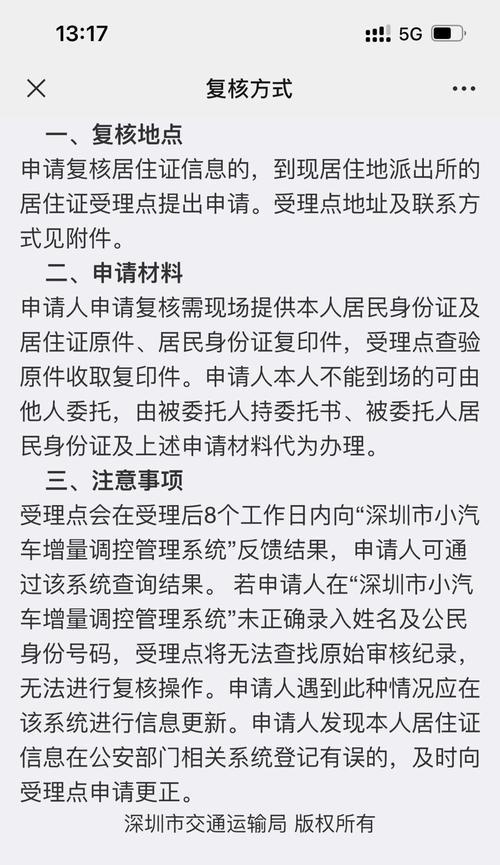 13:17

5G

复核方式

一、复核地点

申请复核居住证信息的，到现居住地派出所的居住证受理点提出申请。受理点地址及联系方式见附件。

二、申请材料

申请人申请复核需现场提供本人居民身份证及居住证原件、居民身份证复印件，受理点查验原件收取复印件。申请人本人不能到场的可由他人委托，由被委托人持委托书、被委托人居民身份证及上述申请材料代为办理。

三、注意事项

受理点会在受理后8个工作日内向“深圳市小汽车增量调控管理系统”反馈结果，申请人可通过该系统查询结果。 若申请人在“深圳市小汽车增量调控管理系统”未正确录入姓名及公民身份号码，受理点将无法查找原始审核纪录，无法进行复核操作。申请人遇到此种情况应在该系统进行信息更新。申请人发现本人居住证信息在公安部门相关系统登记有误的，及时向受理点申请更正。

深圳市交通运输局 版权所有